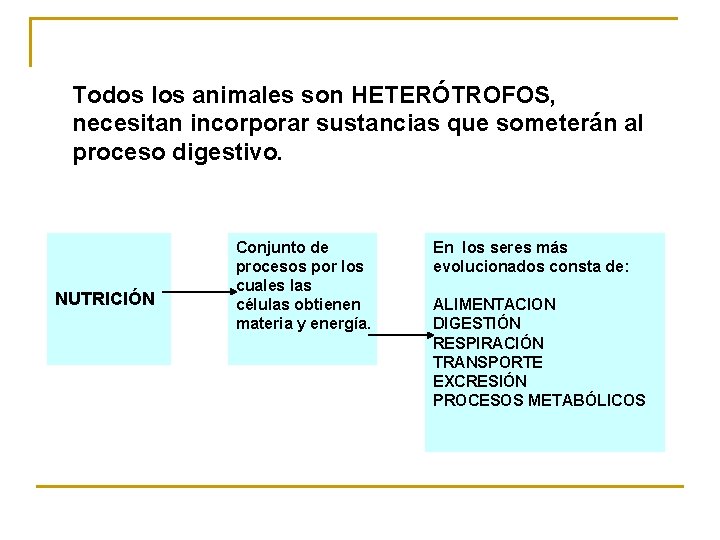 Todos los animales son HETERÓTROFOS, necesitan incorporar sustancias que someterán al proceso digestivo.

NUTRICIÓN

Conjunto de procesos por los cuales las células obtienen materia y energía.

En los seres más evolucionados consta de:

ALIMENTACION
DIGESTIÓN
RESPIRACIÓN
TRANSPORTE
EXCRESIÓN
PROCESOS METABÓLICOS